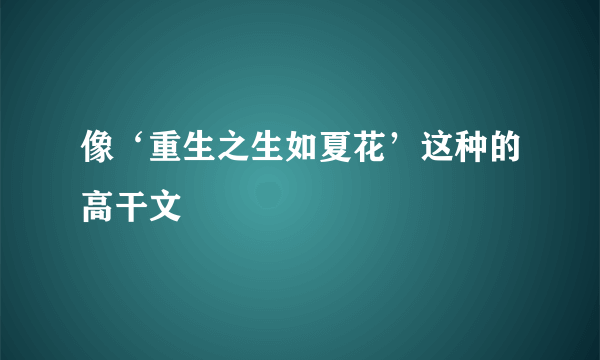 像‘重生之生如夏花’这种的高干文